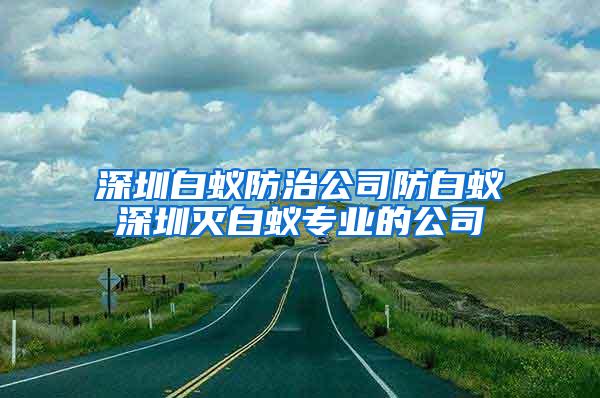 深圳白蚁防治公司防白蚁
深圳灭白蚁专业的公司